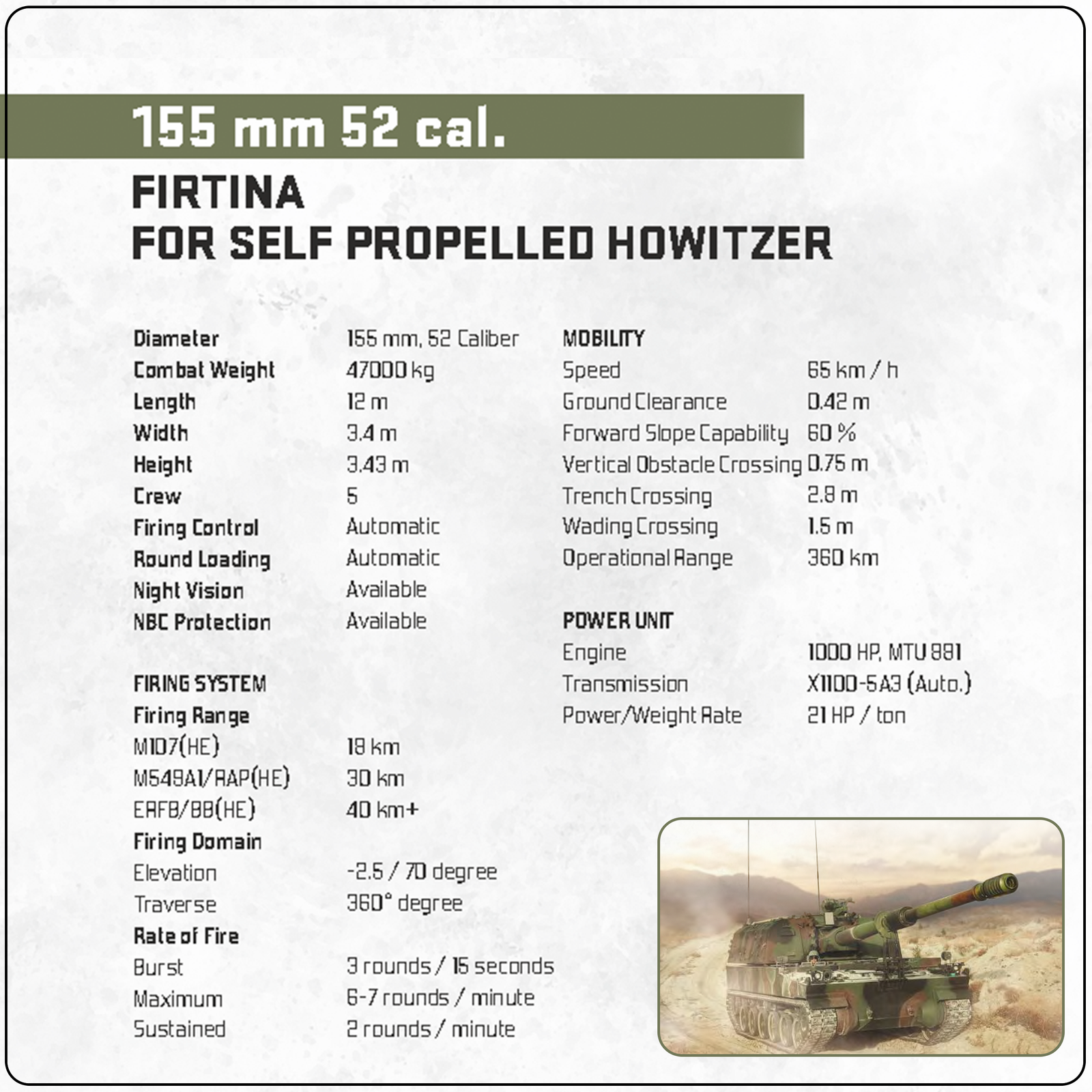 155 mm 52 cal.

FIRTINA
FOR SELF PROPELLED HOWITZER

| | |
|---|---|
| Diameter | 155 mm, 52 Caliber |
| Combat Weight | 47000 kg |
| Length | 12 m |
| Width | 3.4 m |
| Height | 3.43 m |
| Crew | 5 |
| Firing Control | Automatic |
| Round Loading | Automatic |
| Night Vision | Available |
| NBC Protection | Available |

FIRING SYSTEM

| | |
|---|---|
| Firing Range | |
| M107(HE) | 18 km |
| M549A1/RAP(HE) | 30 km |
| ERFB/BB(HE) | 40 km+ |
| Firing Domain | |
| Elevation | -2.5 / 70 degree |
| Traverse | 360° degree |
| Rate of Fire | |
| Burst | 3 rounds / 15 seconds |
| Maximum | 6-7 rounds / minute |
| Sustained | 2 rounds / minute |

MOBILITY

| | |
|---|---|
| Speed | 65 km / h |
| Ground Clearance | 0.42 m |
| Forward Slope Capability | 60 % |
| Vertical Obstacle Crossing | 0.75 m |
| Trench Crossing | 2.8 m |
| Wading Crossing | 1.5 m |
| Operational Range | 360 km |

POWER UNIT

| | |
|---|---|
| Engine | 1000 HP, MTU 881 |
| Transmission | X1100-5A3 (Auto.) |
| Power/Weight Rate | 21 HP / ton |